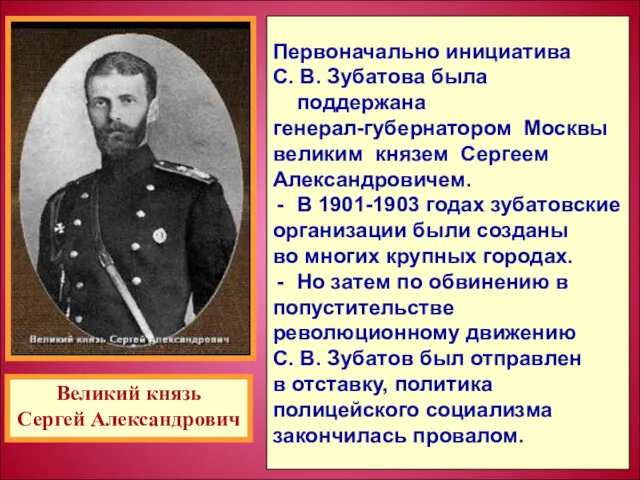 Великий князь Сергей Александрович

Великий князь Сергей Александрович

Первоначально инициатива С. В. Зубатова была поддержана генерал-губернатором Москвы великим князем Сергеем Александровичем.

- В 1901-1903 годах зубатовские организации были созданы во многих крупных городах.

- Но затем по обвинению в попустительстве революционному движению С. В. Зубатов был отправлен в отставку, политика полицейского социализма закончилась провалом.